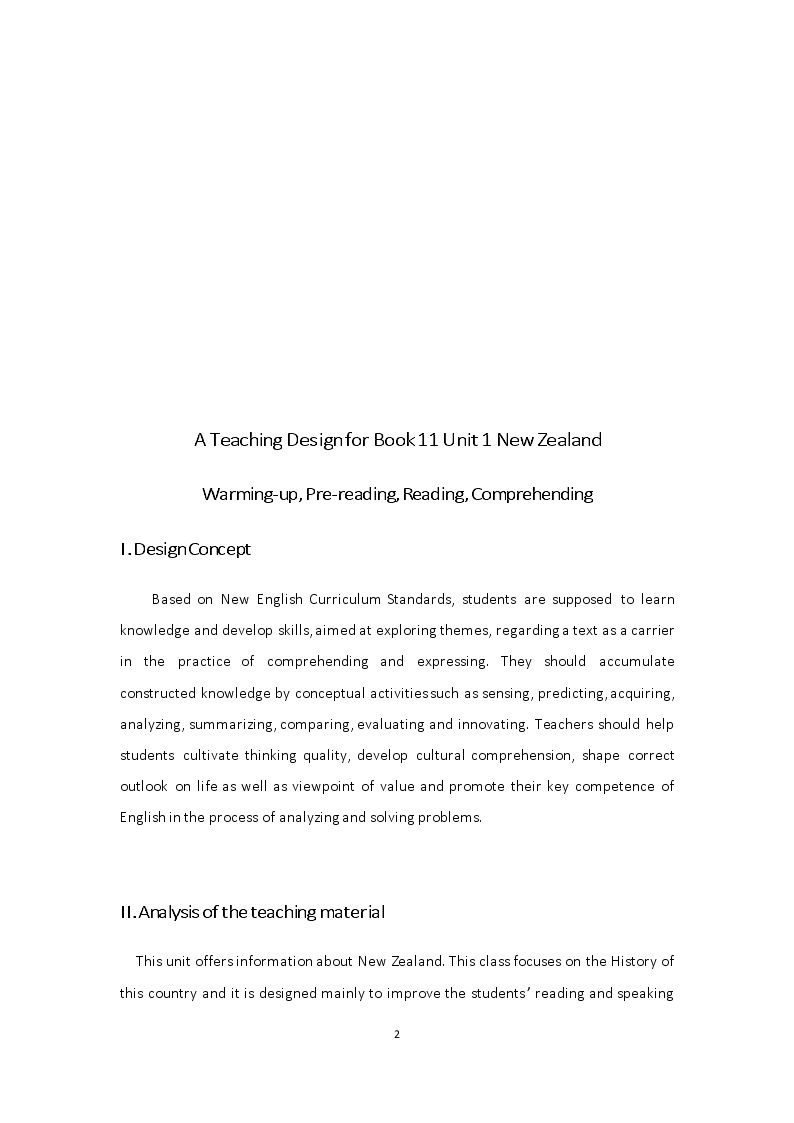 A Teaching Design for Book 11 Unit 1 New Zealand

Warming-up, Pre-reading, Reading, Comprehending

I. Design Concept

Based on New English Curriculum Standards, students are supposed to learn knowledge and develop skills, aimed at exploring themes, regarding a text as a carrier in the practice of comprehending and expressing. They should accumulate constructed knowledge by conceptual activities such as sensing, predicting, acquiring, analyzing, summarizing, comparing, evaluating and innovating. Teachers should help students cultivate thinking quality, develop cultural comprehension, shape correct outlook on life as well as viewpoint of value and promote their key competence of English in the process of analyzing and solving problems.

II. Analysis of the teaching material

This unit offers information about New Zealand. This class focuses on the History of this country and it is designed mainly to improve the students' reading and speaking

2